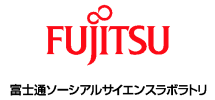 FUJITSU

富士通ソーシアルサイエンスラボラトリ